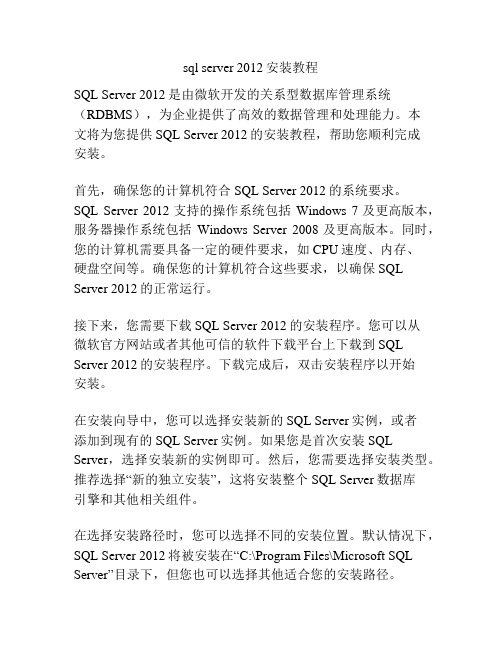 sql server 2012 安装教程

SQL Server 2012 是由微软开发的关系型数据库管理系统（RDBMS），为企业提供了高效的数据管理和处理能力。本文将为您提供 SQL Server 2012 的安装教程，帮助您顺利完成安装。

首先，确保您的计算机符合 SQL Server 2012 的系统要求。SQL Server 2012 支持的操作系统包括 Windows 7 及更高版本，服务器操作系统包括 Windows Server 2008 及更高版本。同时，您的计算机需要具备一定的硬件要求，如 CPU 速度、内存、硬盘空间等。确保您的计算机符合这些要求，以确保 SQL Server 2012 的正常运行。

接下来，您需要下载 SQL Server 2012 的安装程序。您可以从微软官方网站或者其他可信的软件下载平台上下载到 SQL Server 2012 的安装程序。下载完成后，双击安装程序以开始安装。

在安装向导中，您可以选择安装新的 SQL Server 实例，或者添加到现有的 SQL Server 实例。如果您是首次安装 SQL Server，选择安装新的实例即可。然后，您需要选择安装类型。推荐选择“新的独立安装”，这将安装整个 SQL Server 数据库引擎和其他相关组件。

在选择安装路径时，您可以选择不同的安装位置。默认情况下，SQL Server 2012 将被安装在“C:\Program Files\Microsoft SQL Server”目录下，但您也可以选择其他适合您的安装路径。